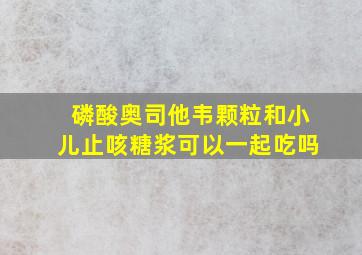 磷酸奥司他韦颗粒和小儿止咳糖浆可以一起吃吗